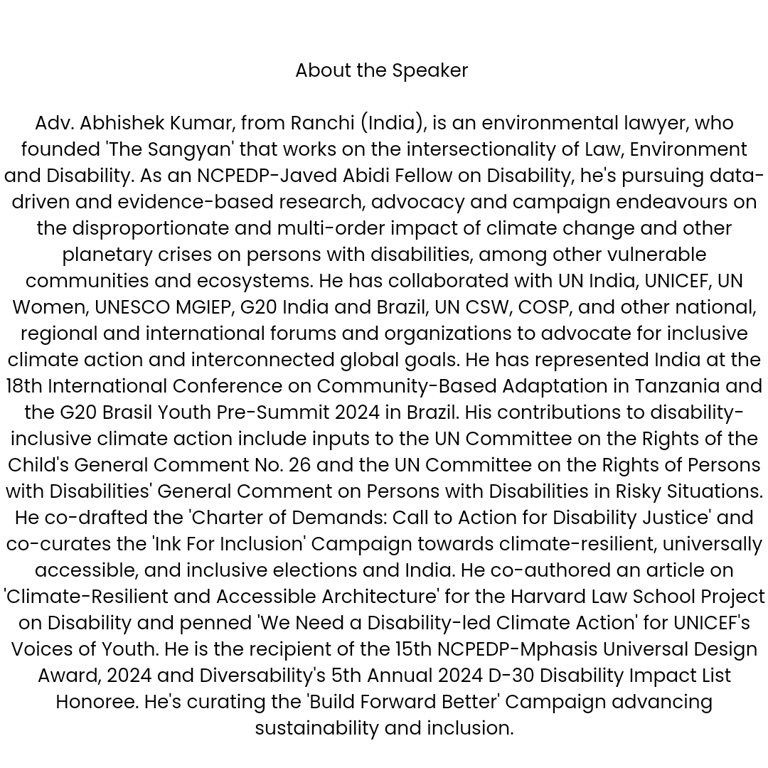 About the Speaker

Adv. Abhishek Kumar, from Ranchi (India), is an environmental lawyer, who founded 'The Sangyan' that works on the intersectionality of Law, Environment and Disability. As an NCPEDP-Javed Abidi Fellow on Disability, he's pursuing data-driven and evidence-based research, advocacy and campaign endeavours on the disproportionate and multi-order impact of climate change and other planetary crises on persons with disabilities, among other vulnerable communities and ecosystems. He has collaborated with UN India, UNICEF, UN Women, UNESCO MGIEP, G20 India and Brazil, UN CSW, COSP, and other national, regional and international forums and organizations to advocate for inclusive climate action and interconnected global goals. He has represented India at the 18th International Conference on Community-Based Adaptation in Tanzania and the G20 Brasil Youth Pre-Summit 2024 in Brazil. His contributions to disability-inclusive climate action include inputs to the UN Committee on the Rights of the Child's General Comment No. 26 and the UN Committee on the Rights of Persons with Disabilities' General Comment on Persons with Disabilities in Risky Situations. He co-drafted the 'Charter of Demands: Call to Action for Disability Justice' and co-curates the 'Ink For Inclusion' Campaign towards climate-resilient, universally accessible, and inclusive elections and India. He co-authored an article on 'Climate-Resilient and Accessible Architecture' for the Harvard Law School Project on Disability and penned 'We Need a Disability-led Climate Action' for UNICEF's Voices of Youth. He is the recipient of the 15th NCPEDP-Mphasis Universal Design Award, 2024 and Diversability's 5th Annual 2024 D-30 Disability Impact List Honoree. He's curating the 'Build Forward Better' Campaign advancing sustainability and inclusion.